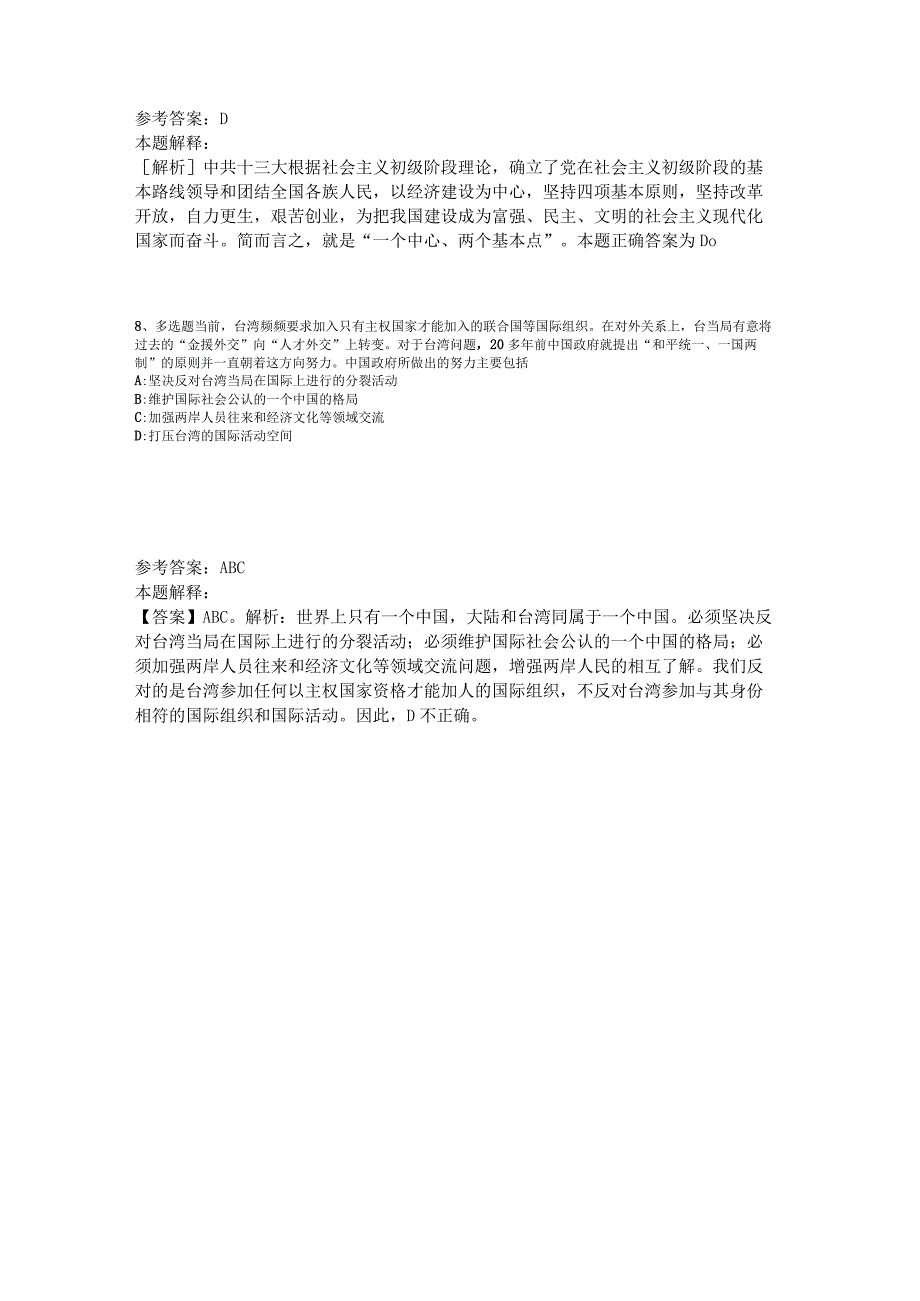 参考答案：D
本题解释：
［解析］中共十三大根据社会主义初级阶段理论，确立了党在社会主义初级阶段的基本路线领导和团结全国各族人民，以经济建设为中心，坚持四项基本原则，坚持改革开放，自力更生，艰苦创业，为把我国建设成为富强、民主、文明的社会主义现代化国家而奋斗。简而言之，就是“一个中心、两个基本点”。本题正确答案为Do

8、多选题当前，台湾频频要求加入只有主权国家才能加入的联合国等国际组织。在对外关系上，台当局有意将过去的“金援外交”向“人才外交”上转变。对于台湾问题，20多年前中国政府就提出“和平统一、一国两制”的原则并一直朝着这方向努力。中国政府所做出的努力主要包括
A:坚决反对台湾当局在国际上进行的分裂活动
B:维护国际社会公认的一个中国的格局
C:加强两岸人员往来和经济文化等领域交流
D:打压台湾的国际活动空间

参考答案：ABC
本题解释：
【答案】ABC。解析：世界上只有一个中国，大陆和台湾同属于一个中国。必须坚决反对台湾当局在国际上进行的分裂活动；必须维护国际社会公认的一个中国的格局；必须加强两岸人员往来和经济文化等领域交流问题，增强两岸人民的相互了解。我们反对的是台湾参加任何以主权国家资格才能加人的国际组织，不反对台湾参加与其身份相符的国际组织和国际活动。因此，D不正确。